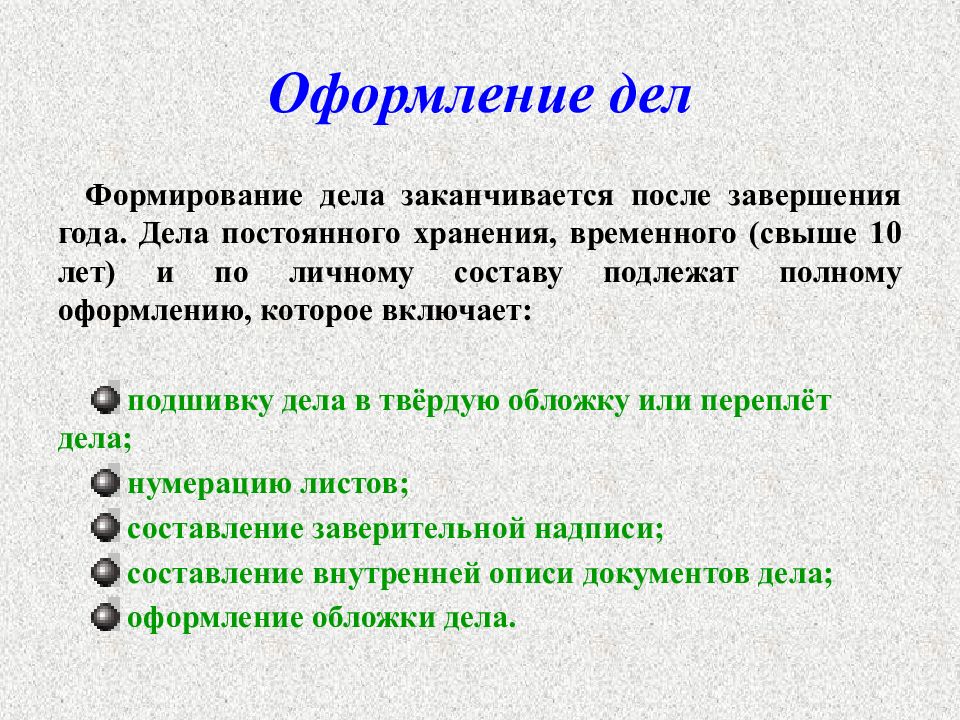 Оформление дел

Формирование дела заканчивается после завершения года. Дела постоянного хранения, временного (свыше 10 лет) и по личному составу подлежат полному оформлению, которое включает:

подшивку дела в твёрдую обложку или переплёт дела;

нумерацию листов;

составление заверительной надписи;

составление внутренней описи документов дела;

оформление обложки дела.